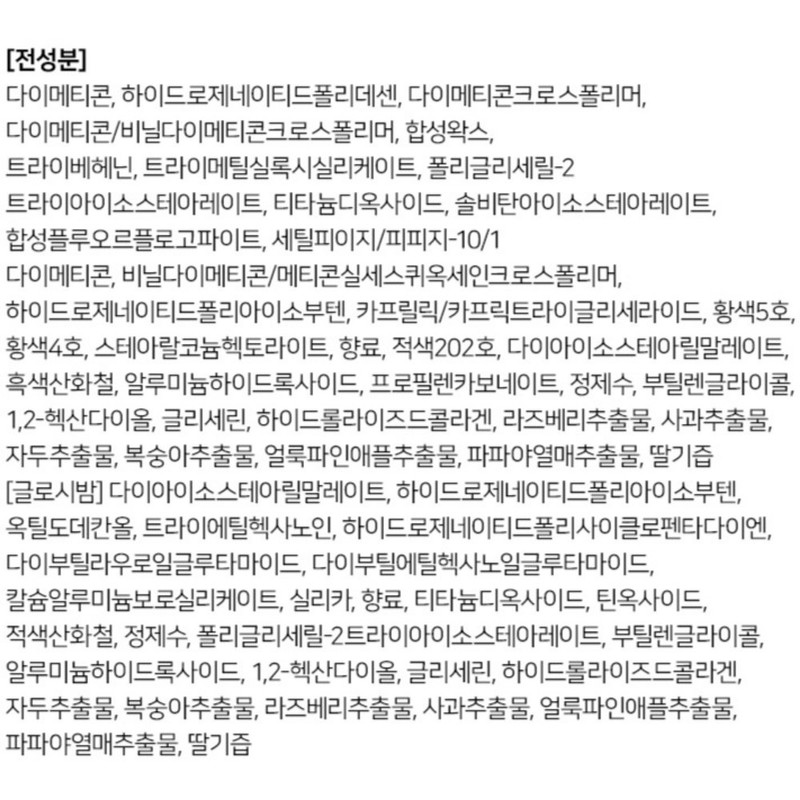 [전성분]
다이메티콘, 하이드로제네이티드폴리데센, 다이메티콘크로스폴리머, 다이메티콘/비닐다이메티콘크로스폴리머, 합성왁스, 트라이베헤닌, 트라이메틸실록시실리케이트, 폴리글리세릴-2 트라이아이소스테아레이트, 티타늄디옥사이드, 솔비탄아이소스테아레이트, 합성플루오르플로고파이트, 세틸피이지/피피지-10/1 다이메티콘, 비닐다이메티콘/메티콘실세스퀴옥세인크로스폴리머, 하이드로제네이티드폴리아이소부텐, 카프릴릭/카프릭트라이글리세라이드, 황색5호, 황색4호, 스테아랄코늄헥토라이트, 향료, 적색202호, 다이아이소스테아릴말레이트, 흑색산화철, 알루미늄하이드록사이드, 프로필렌카보네이트, 정제수, 부틸렌글라이콜, 1,2-헥산다이올, 글리세린, 하이드롤라이즈드콜라겐, 라즈베리추출물, 사과추출물, 자두추출물, 복숭아추출물, 얼룩파인애플추출물, 파파야열매추출물, 딸기즙
[글로시밤] 다이아이소스테아릴말레이트, 하이드로제네이티드폴리아이소부텐, 옥틸도데칸올, 트라이에틸헥사노인, 하이드로제네이티드폴리사이클로펜타다이엔, 다이부틸라우로일글루타마이드, 다이부틸에틸헥사노일글루타마이드, 칼슘알루미늄보로실리케이트, 실리카, 향료, 티타늄디옥사이드, 틴옥사이드, 적색산화철, 정제수, 폴리글리세릴-2트라이아이소스테아레이트, 부틸렌글라이콜, 알루미늄하이드록사이드, 1,2-헥산다이올, 글리세린, 하이드롤라이즈드콜라겐, 자두추출물, 복숭아추출물, 라즈베리추출물, 사과추출물, 얼룩파인애플추출물, 파파야열매추출물, 딸기즙